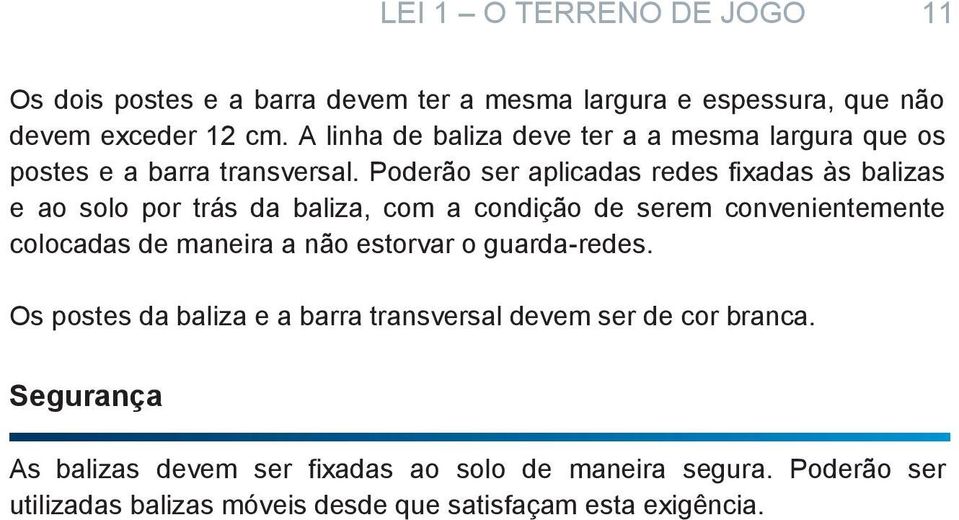 LEI 1 – O TERRENO DE JOGO 11

Os dois postes e a barra devem ter a mesma largura e espessura, que não devem exceder 12 cm. A linha de baliza deve ter a a mesma largura que os postes e a barra transversal. Poderão ser aplicadas redes fixadas às balizas e ao solo por trás da baliza, com a condição de serem convenientemente colocadas de maneira a não estorvar o guarda-redes.

Os postes da baliza e a barra transversal devem ser de cor branca.

Segurança

As balizas devem ser fixadas ao solo de maneira segura. Poderão ser utilizadas balizas móveis desde que satisfaçam esta exigência.